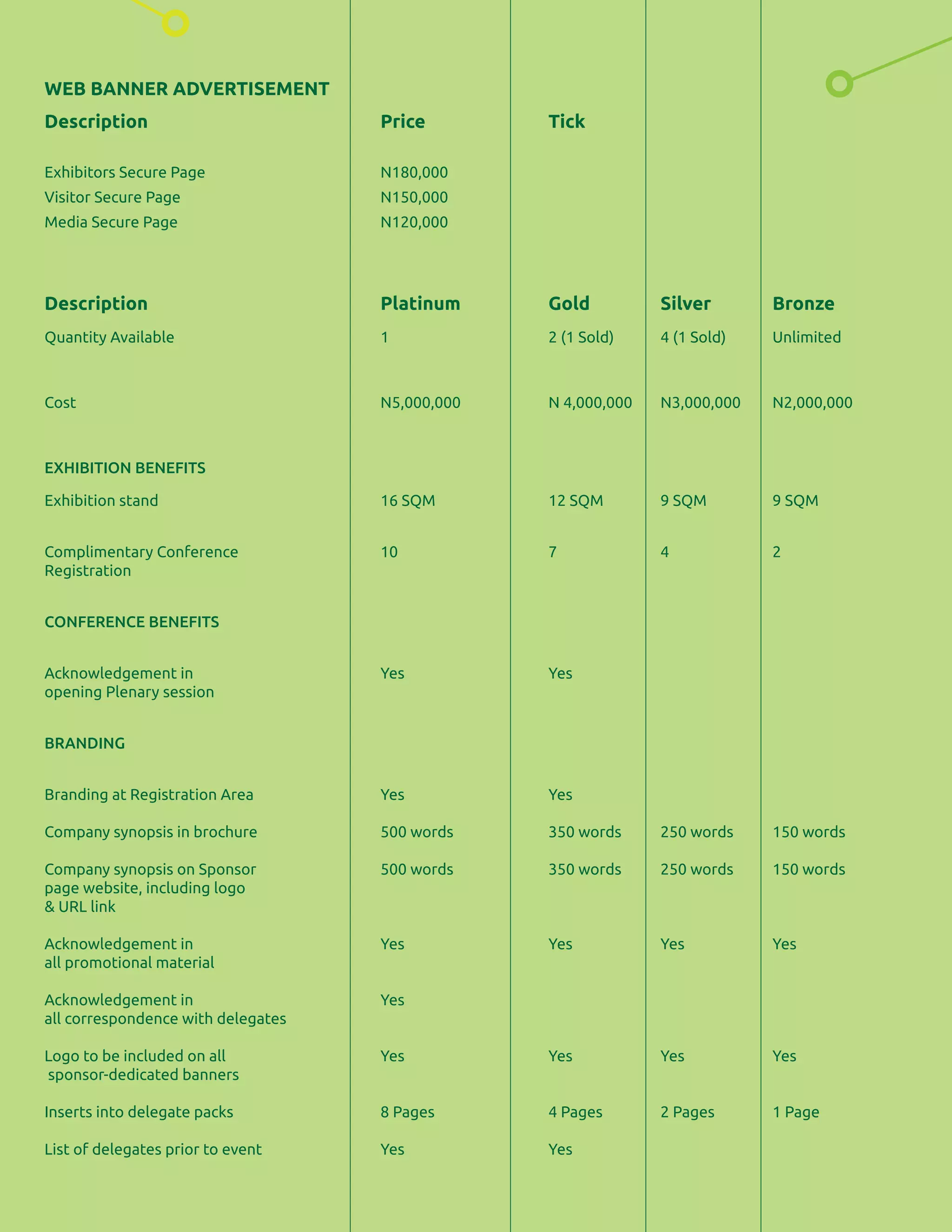 WEB BANNER ADVERTISEMENT

| Description | Price | Tick |
|---|---|---|
| Exhibitors Secure Page | N180,000 | |
| Visitor Secure Page | N150,000 | |
| Media Secure Page | N120,000 | |

| Description | Platinum | Gold | Silver | Bronze |
|---|---|---|---|---|
| Quantity Available | 1 | 2 (1 Sold) | 4 (1 Sold) | Unlimited |
| Cost | N5,000,000 | N 4,000,000 | N3,000,000 | N2,000,000 |
| EXHIBITION BENEFITS | | | | |
| Exhibition stand | 16 SQM | 12 SQM | 9 SQM | 9 SQM |
| Complimentary Conference Registration | 10 | 7 | 4 | 2 |
| CONFERENCE BENEFITS | | | | |
| Acknowledgement in opening Plenary session | Yes | Yes | | |
| BRANDING | | | | |
| Branding at Registration Area | Yes | Yes | | |
| Company synopsis in brochure | 500 words | 350 words | 250 words | 150 words |
| Company synopsis on Sponsor page website, including logo & URL link | 500 words | 350 words | 250 words | 150 words |
| Acknowledgement in all promotional material | Yes | Yes | Yes | Yes |
| Acknowledgement in all correspondence with delegates | Yes | | | |
| Logo to be included on all sponsor-dedicated banners | Yes | Yes | Yes | Yes |
| Inserts into delegate packs | 8 Pages | 4 Pages | 2 Pages | 1 Page |
| List of delegates prior to event | Yes | Yes | | |